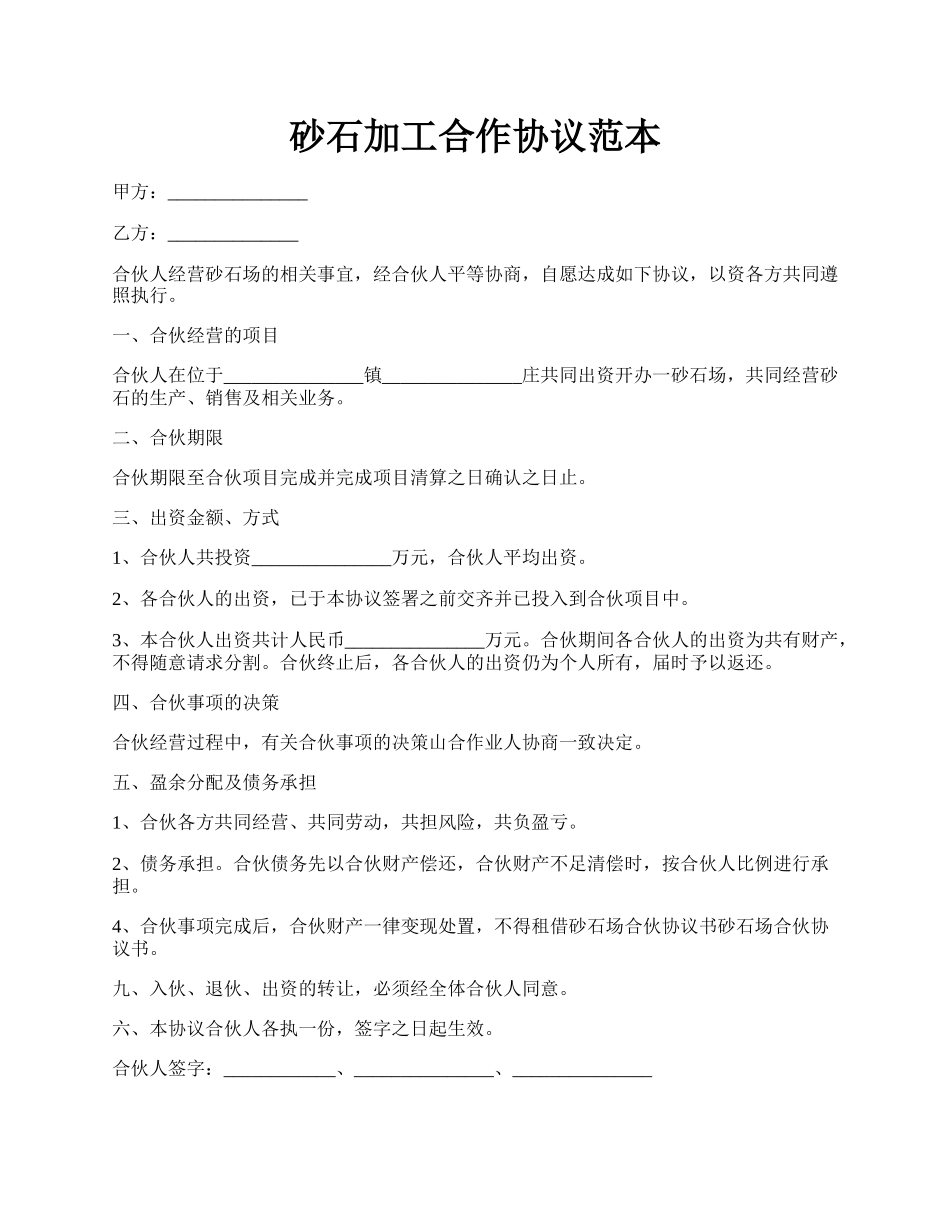 砂石加工合作协议范本

甲方：_______________

乙方：______________

合伙人经营砂石场的相关事宜，经合伙人平等协商，自愿达成如下协议，以资各方共同遵照执行。

一、合伙经营的项目

合伙人在位于_______________镇_______________庄共同出资开办一砂石场，共同经营砂石的生产、销售及相关业务。

二、合伙期限

合伙期限至合伙项目完成并完成项目清算之日确认之日止。

三、出资金额、方式

1、合伙人共投资_______________万元，合伙人平均出资。

2、各合伙人的出资，已于本协议签署之前交齐并已投入到合伙项目中。

3、本合伙人出资共计人民币_______________万元。合伙期间各合伙人的出资为共有财产，不得随意请求分割。合伙终止后，各合伙人的出资仍为个人所有，届时予以返还。

四、合伙事项的决策

合伙经营过程中，有关合伙事项的决策山合作业人协商一致决定。

五、盈余分配及债务承担

1、合伙各方共同经营、共同劳动，共担风险，共负盈亏。

2、债务承担。合伙债务先以合伙财产偿还，合伙财产不足清偿时，按合伙人比例进行承担。

4、合伙事项完成后，合伙财产一律变现处置，不得租借砂石场合伙协议书砂石场合伙协议书。

九、入伙、退伙、出资的转让，必须经全体合伙人同意。

六、本协议合伙人各执一份，签字之日起生效。

合伙人签字：____________、_______________、_______________